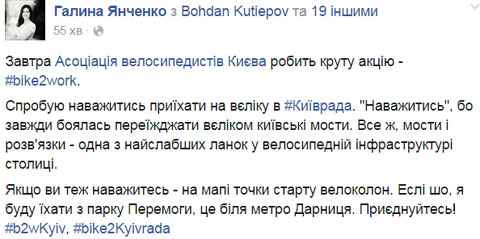 Галина Янченко з Bohdan Kutiepov та 19 іншими
55 хв ·

Завтра Асоціація велосипедистів Києва робить круту акцію - #bike2work.

Спробую наважитись приїхати на вєліку в #Київрада. "Наважитись", бо завжди боялась переїжджати вєліком київські мости. Все ж, мости і розв'язки - одна з найслабших ланок у велосипедній інфраструктурі столиці.

Якщо ви теж наважитесь - на мапі точки старту велоколон. Еслі шо, я буду їхати з парку Перемоги, це біля метро Дарниця. Приєднуйтесь! #b2wKyiv, #bike2Kyivrada